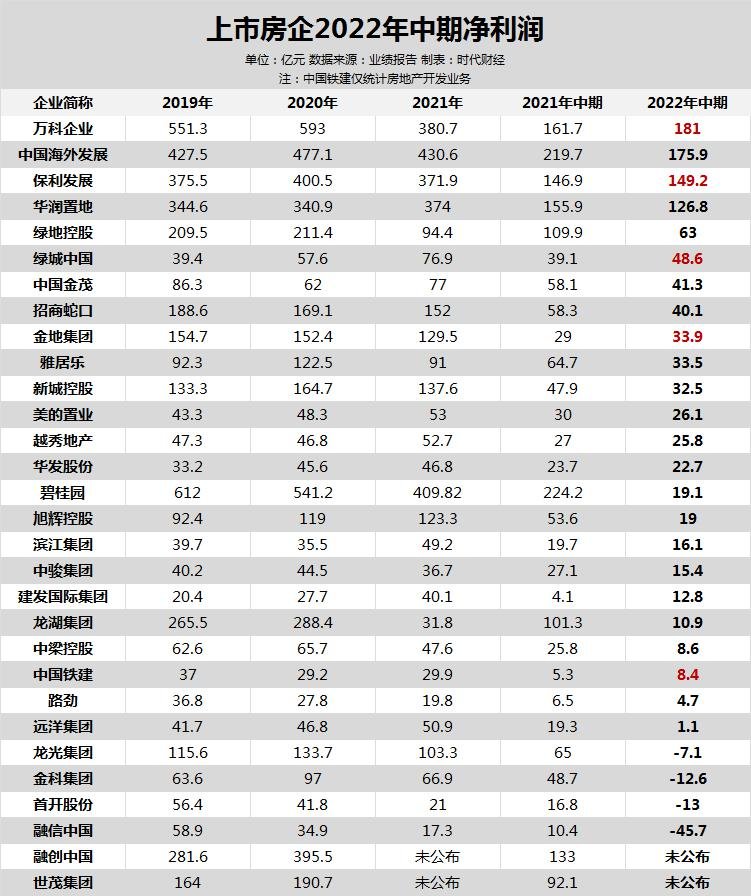 上市房企2022年中期净利润

单位：亿元 数据来源：业绩报告 制表：时代财经
注：中国铁建仅统计房地产开发业务

| 企业简称 | 2019年 | 2020年 | 2021年 | 2021年中期 | 2022年中期 |
|---|---|---|---|---|---|
| 万科企业 | 551.3 | 593 | 380.7 | 161.7 | 181 |
| 中国海外发展 | 427.5 | 477.1 | 430.6 | 219.7 | 175.9 |
| 保利发展 | 375.5 | 400.5 | 371.9 | 146.9 | 149.2 |
| 华润置地 | 344.6 | 340.9 | 374 | 155.9 | 126.8 |
| 绿地控股 | 209.5 | 211.4 | 94.4 | 109.9 | 63 |
| 绿城中国 | 39.4 | 57.6 | 76.9 | 39.1 | 48.6 |
| 中国金茂 | 86.3 | 62 | 77 | 58.1 | 41.3 |
| 招商蛇口 | 188.6 | 169.1 | 152 | 58.3 | 40.1 |
| 金地集团 | 154.7 | 152.4 | 129.5 | 29 | 33.9 |
| 雅居乐 | 92.3 | 122.5 | 91 | 64.7 | 33.5 |
| 新城控股 | 133.3 | 164.7 | 137.6 | 47.9 | 32.5 |
| 美的置业 | 43.3 | 48.3 | 53 | 30 | 26.1 |
| 越秀地产 | 47.3 | 46.8 | 52.7 | 27 | 25.8 |
| 华发股份 | 33.2 | 45.6 | 46.8 | 23.7 | 22.7 |
| 碧桂园 | 612 | 541.2 | 409.82 | 224.2 | 19.1 |
| 旭辉控股 | 92.4 | 119 | 123.3 | 53.6 | 19 |
| 滨江集团 | 39.7 | 35.5 | 49.2 | 19.7 | 16.1 |
| 中骏集团 | 40.2 | 44.5 | 36.7 | 27.1 | 15.4 |
| 建发国际集团 | 20.4 | 27.7 | 40.1 | 4.1 | 12.8 |
| 龙湖集团 | 265.5 | 288.4 | 31.8 | 101.3 | 10.9 |
| 中梁控股 | 62.6 | 65.7 | 47.6 | 25.8 | 8.6 |
| 中国铁建 | 37 | 29.2 | 29.9 | 5.3 | 8.4 |
| 路劲 | 36.8 | 27.8 | 19.8 | 6.5 | 4.7 |
| 远洋集团 | 41.7 | 46.8 | 50.9 | 19.3 | 1.1 |
| 龙光集团 | 115.6 | 133.7 | 103.3 | 65 | -7.1 |
| 金科集团 | 63.6 | 97 | 66.9 | 48.7 | -12.6 |
| 首开股份 | 56.4 | 41.8 | 21 | 16.8 | -13 |
| 融信中国 | 58.9 | 34.9 | 17.3 | 10.4 | -45.7 |
| 融创中国 | 281.6 | 395.5 | 未公布 | 133 | 未公布 |
| 世茂集团 | 164 | 190.7 | 未公布 | 92.1 | 未公布 |